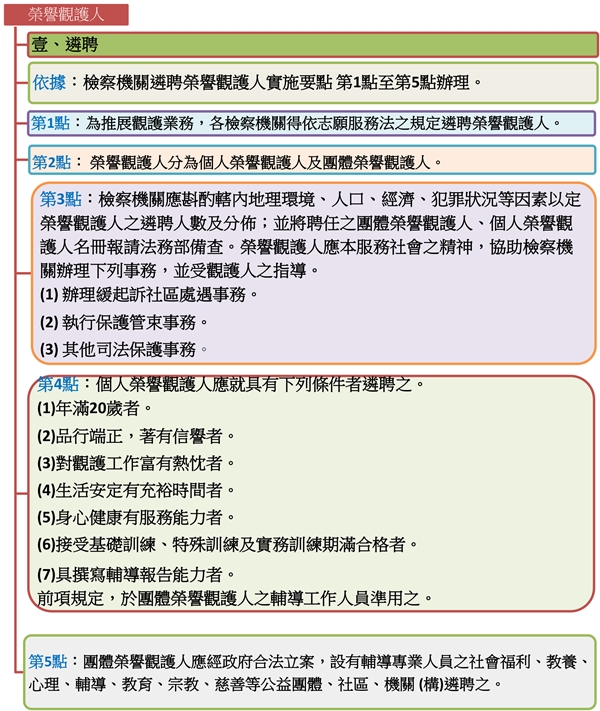 榮譽觀護人

壹、遴聘

依據：檢察機關遴聘榮譽觀護人實施要點 第1點至第5點辦理。

第1點：為推展觀護業務，各檢察機關得依志願服務法之規定遴聘榮譽觀護人。

第2點： 榮譽觀護人分為個人榮譽觀護人及團體榮譽觀護人。

第3點：檢察機關應斟酌轄內地理環境、人口、經濟、犯罪狀況等因素以定榮譽觀護人之遴聘人數及分佈；並將聘任之團體榮譽觀護人、個人榮譽觀護人名冊報請法務部備查。榮譽觀護人應本服務社會之精神，協助檢察機關辦理下列事務，並受觀護人之指導。
(1) 辦理緩起訴社區處遇事務。
(2) 執行保護管束事務。
(3) 其他司法保護事務。

第4點：個人榮譽觀護人應就具有下列條件者遴聘之。
(1)年滿20歲者。
(2)品行端正，著有信譽者。
(3)對觀護工作富有熱忱者。
(4)生活安定有充裕時間者。
(5)身心健康有服務能力者。
(6)接受基礎訓練、特殊訓練及實務訓練期滿合格者。
(7)具撰寫輔導報告能力者。
前項規定，於團體榮譽觀護人之輔導工作人員準用之。

第5點：團體榮譽觀護人應經政府合法立案，設有輔導專業人員之社會福利、教養、心理、輔導、教育、宗教、慈善等公益團體、社區、機關 (構)遴聘之。